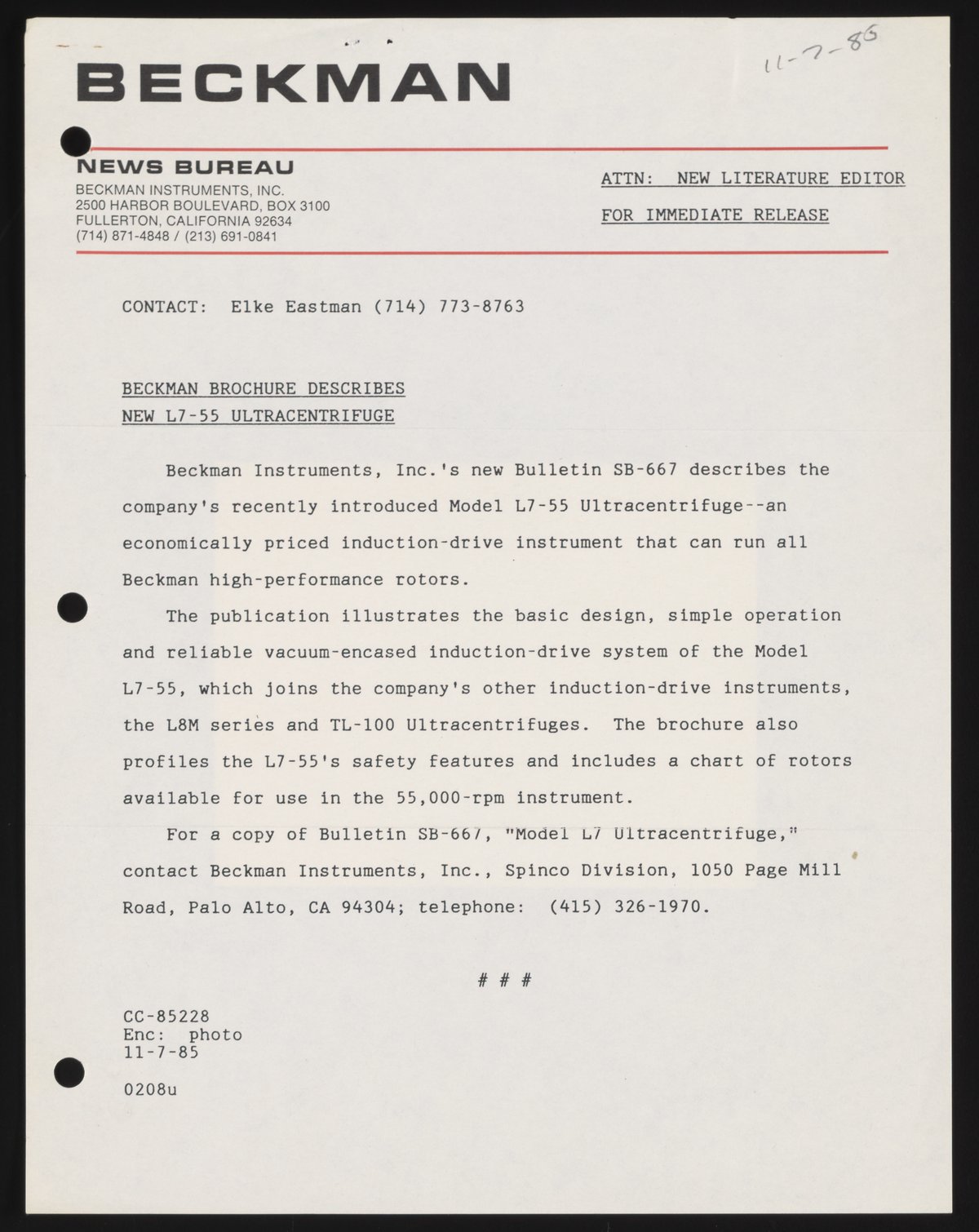 BECKMAN

11-7-85

NEWS BUREAU
BECKMAN INSTRUMENTS, INC.
2500 HARBOR BOULEVARD, BOX 3100
FULLERTON, CALIFORNIA 92634
(714) 871-4848 / (213) 691-0841

ATTN: NEW LITERATURE EDITOR

FOR IMMEDIATE RELEASE

CONTACT: Elke Eastman (714) 773-8763

BECKMAN BROCHURE DESCRIBES
NEW L7-55 ULTRACENTRIFUGE

Beckman Instruments, Inc.'s new Bulletin SB-667 describes the company's recently introduced Model L7-55 Ultracentrifuge--an economically priced induction-drive instrument that can run all Beckman high-performance rotors.

The publication illustrates the basic design, simple operation and reliable vacuum-encased induction-drive system of the Model L7-55, which joins the company's other induction-drive instruments, the L8M series and TL-100 Ultracentrifuges. The brochure also profiles the L7-55's safety features and includes a chart of rotors available for use in the 55,000-rpm instrument.

For a copy of Bulletin SB-667, "Model L7 Ultracentrifuge," contact Beckman Instruments, Inc., Spinco Division, 1050 Page Mill Road, Palo Alto, CA 94304; telephone: (415) 326-1970.

# # #

CC-85228
Enc: photo
11-7-85

0208u